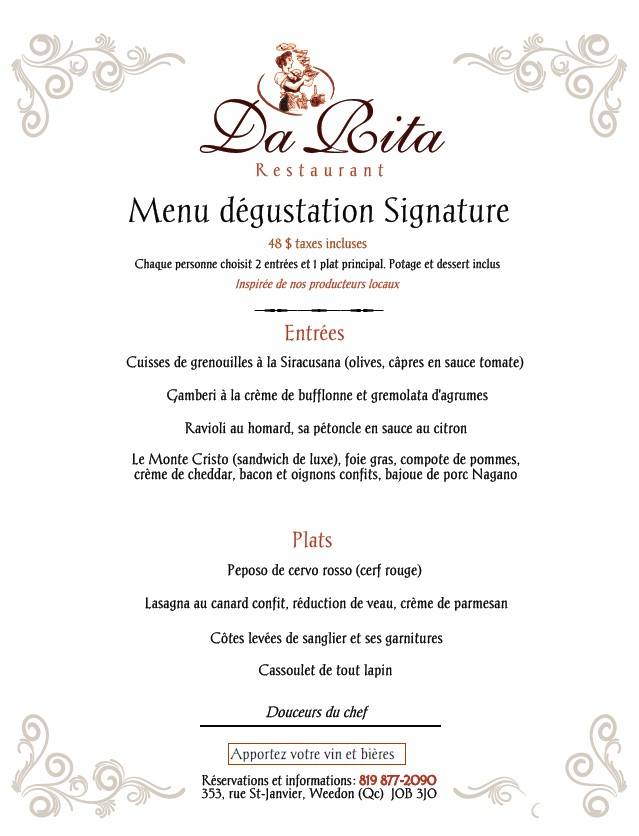 Da Rita
Restaurant

Menu dégustation Signature

48 $ taxes incluses

Chaque personne choisit 2 entrées et 1 plat principal. Potage et dessert inclus

Inspirée de nos producteurs locaux

Entrées

Cuisses de grenouilles à la Siracusana (olives, câpres en sauce tomate)

Gamberi à la crème de bufflonne et gremolata d'agrumes

Ravioli au homard, sa pétoncle en sauce au citron

Le Monte Cristo (sandwich de luxe), foie gras, compote de pommes, crème de cheddar, bacon et oignons confits, bajoue de porc Nagano

Plats

Peposo de cervo rosso (cerf rouge)

Lasagna au canard confit, réduction de veau, crème de parmesan

Côtes levées de sanglier et ses garnitures

Cassoulet de tout lapin

Douceurs du chef

Apportez votre vin et bières

Réservations et informations: 819 877-2090
353, rue St-Janvier, Weedon (Qc) J0B 3J0